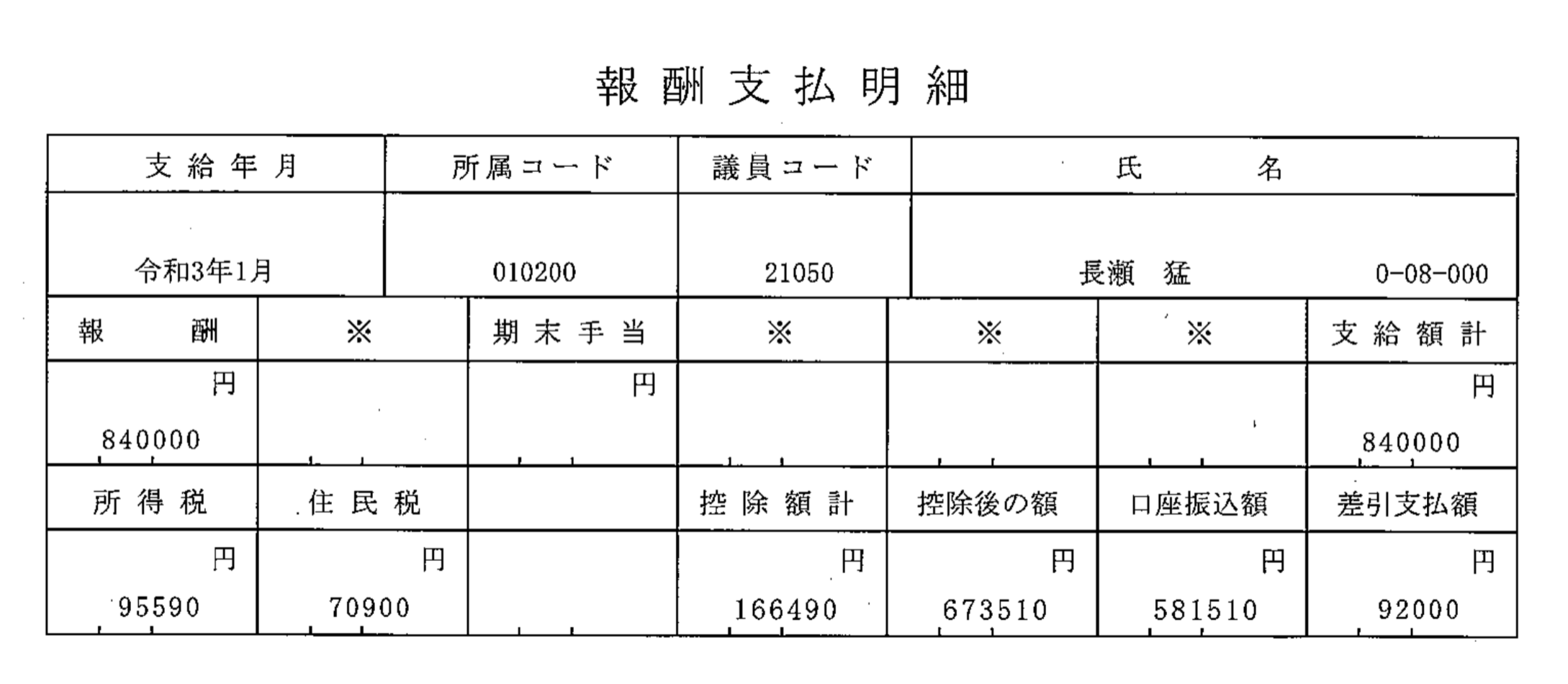 報酬支払明細

| 支給年月 | 所属コード | 議員コード | 氏名 |
|---|---|---|---|
| 令和3年1月 | 010200 | 21050 | 長瀬 猛 0-08-000 |

| 報酬 | ※ | 期末手当 | ※ | ※ | ※ | 支給額計 |
|---|---|---|---|---|---|---|
| 円 840000 | | 円 | | | | 円 840000 |
| 所得税 | 住民税 | | 控除額計 | 控除後の額 | 口座振込額 | 差引支払額 |
| 円 95590 | 円 70900 | | 円 166490 | 円 673510 | 円 581510 | 円 92000 |